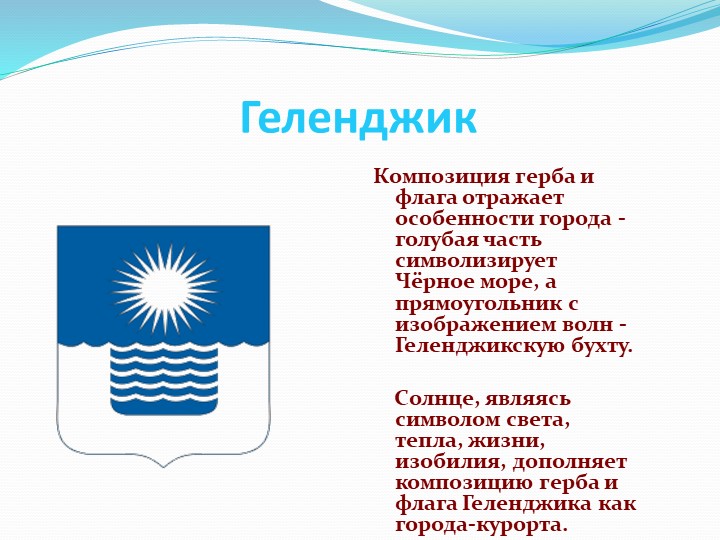 Геленджик

Композиция герба и флага отражает особенности города - голубая часть символизирует Чёрное море, а прямоугольник с изображением волн - Геленджикскую бухту.

Солнце, являясь символом света, тепла, жизни, изобилия, дополняет композицию герба и флага Геленджика как города-курорта.